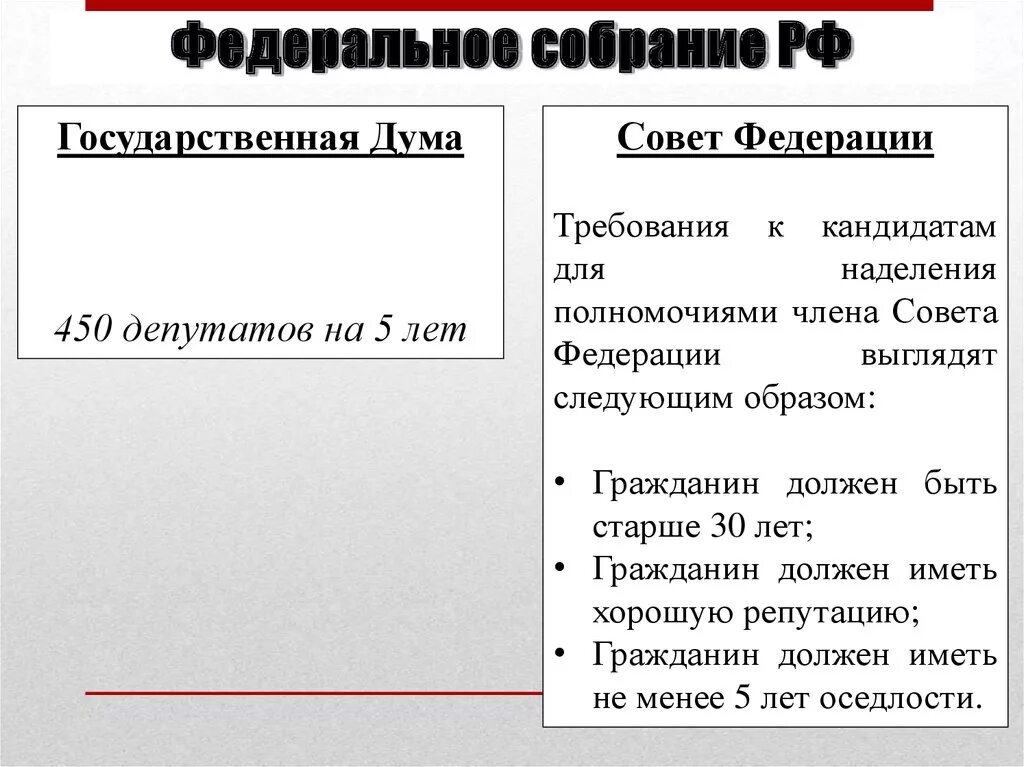 Федеральное собрание РФ

Государственная Дума

450 депутатов на 5 лет

Совет Федерации

Требования к кандидатам для наделения полномочиями члена Совета Федерации выглядят следующим образом:

• Гражданин должен быть старше 30 лет;
• Гражданин должен иметь хорошую репутацию;
• Гражданин должен иметь не менее 5 лет оседлости.